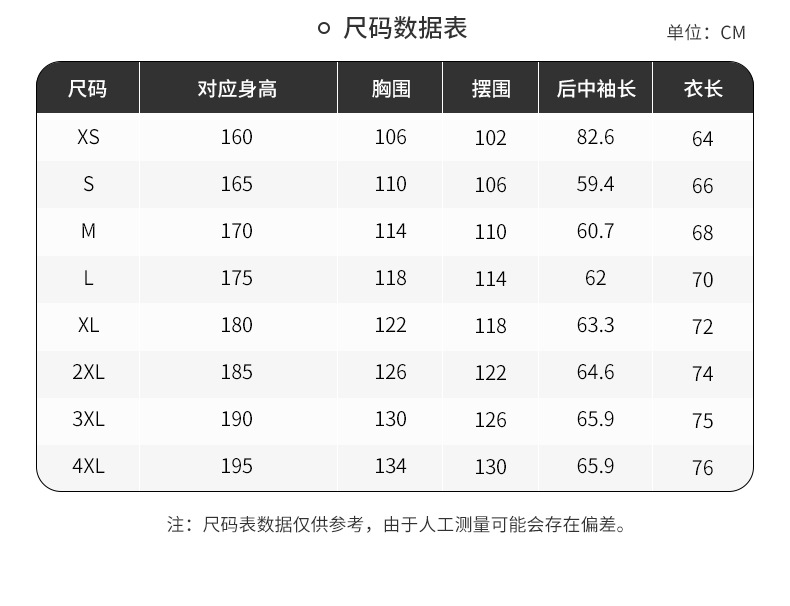 尺码数据表

单位：CM

| 尺码 | 对应身高 | 胸围 | 摆围 | 后中袖长 | 衣长 |
|---|---|---|---|---|---|
| XS | 160 | 106 | 102 | 82.6 | 64 |
| S | 165 | 110 | 106 | 59.4 | 66 |
| M | 170 | 114 | 110 | 60.7 | 68 |
| L | 175 | 118 | 114 | 62 | 70 |
| XL | 180 | 122 | 118 | 63.3 | 72 |
| 2XL | 185 | 126 | 122 | 64.6 | 74 |
| 3XL | 190 | 130 | 126 | 65.9 | 75 |
| 4XL | 195 | 134 | 130 | 65.9 | 76 |

注：尺码表数据仅供参考，由于人工测量可能会存在偏差。